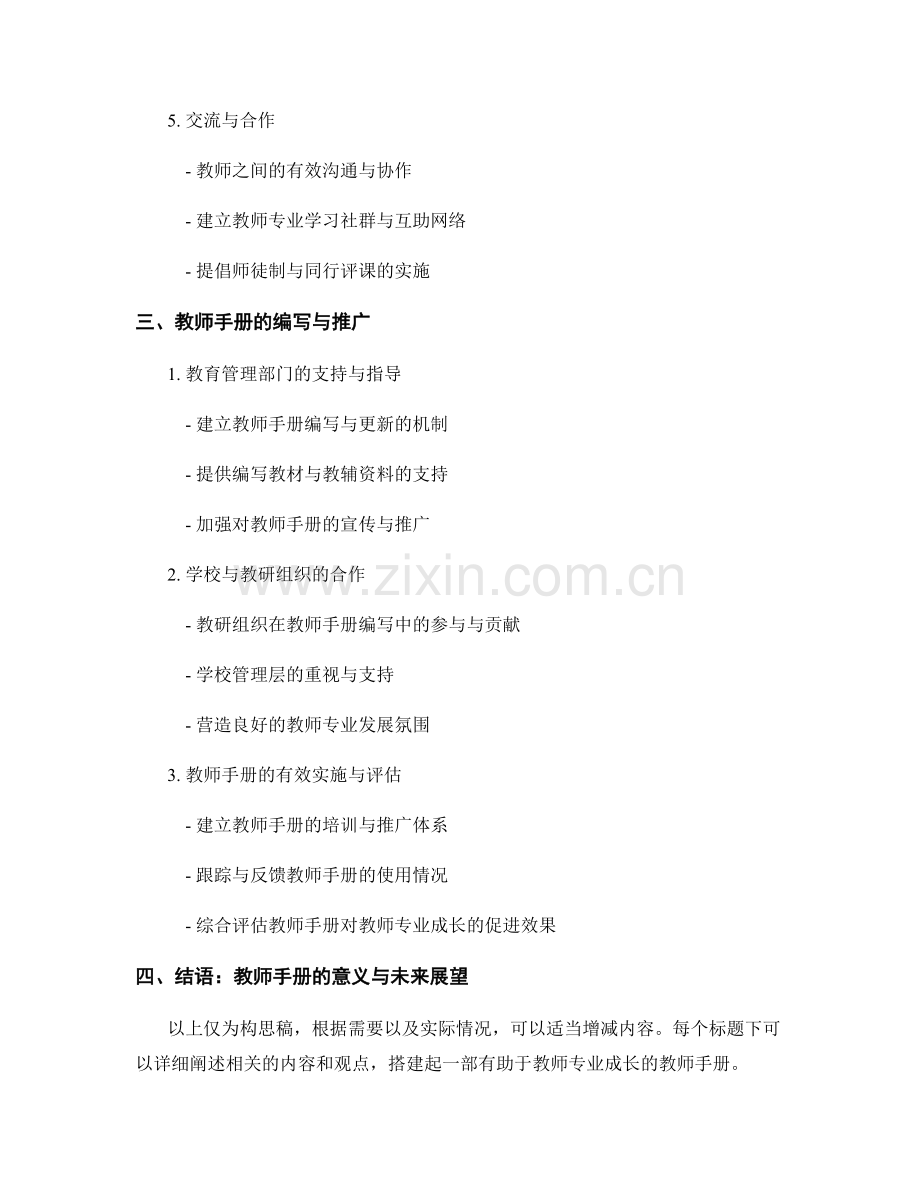 5. 交流与合作

- 教师之间的有效沟通与协作

- 建立教师专业学习社群与互助网络

- 提倡师徒制与同行评课的实施

三、教师手册的编写与推广

1. 教育管理部门的支持与指导

- 建立教师手册编写与更新的机制

- 提供编写教材与教辅资料的支持

- 加强对教师手册的宣传与推广

2. 学校与教研组织的合作

- 教研组织在教师手册编写中的参与与贡献

- 学校管理层的重视与支持

- 营造良好的教师专业发展氛围

3. 教师手册的有效实施与评估

- 建立教师手册的培训与推广体系

- 跟踪与反馈教师手册的使用情况

- 综合评估教师手册对教师专业成长的促进效果

四、结语：教师手册的意义与未来展望

以上仅为构思稿，根据需要以及实际情况，可以适当增减内容。每个标题下可以详细阐述相关的内容和观点，搭建起一部有助于教师专业成长的教师手册。

www.zixin.com.cn